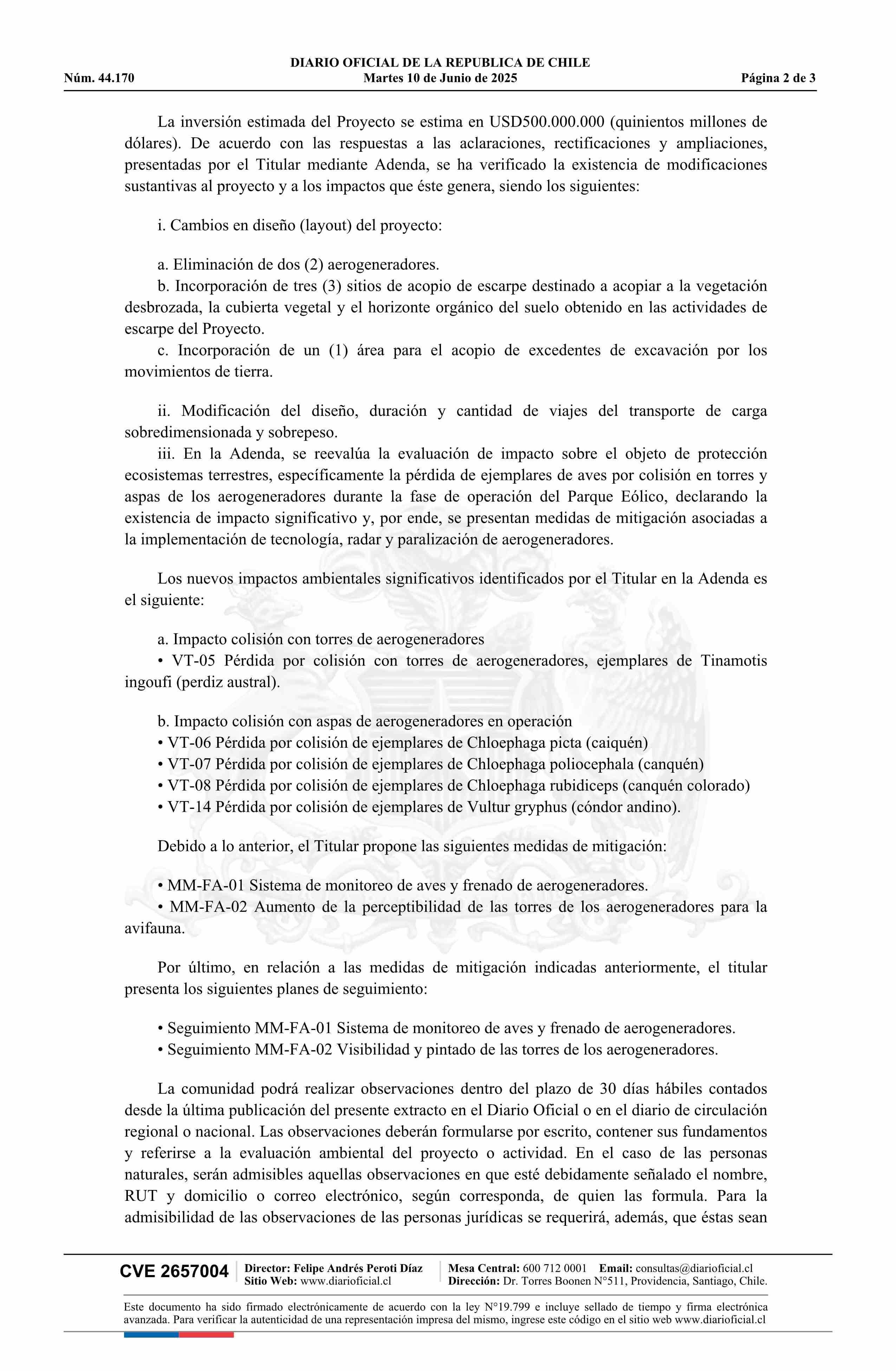 DIARIO OFICIAL DE LA REPUBLICA DE CHILE
Núm. 44.170 Martes 10 de Junio de 2025 Página 2 de 3

La inversión estimada del Proyecto se estima en USD500.000.000 (quinientos millones de dólares). De acuerdo con las respuestas a las aclaraciones, rectificaciones y ampliaciones, presentadas por el Titular mediante Adenda, se ha verificado la existencia de modificaciones sustantivas al proyecto y a los impactos que éste genera, siendo los siguientes:

i. Cambios en diseño (layout) del proyecto:

a. Eliminación de dos (2) aerogeneradores.
b. Incorporación de tres (3) sitios de acopio de escarpe destinado a acopiar a la vegetación desbrozada, la cubierta vegetal y el horizonte orgánico del suelo obtenido en las actividades de escarpe del Proyecto.
c. Incorporación de un (1) área para el acopio de excedentes de excavación por los movimientos de tierra.

ii. Modificación del diseño, duración y cantidad de viajes del transporte de carga sobredimensionada y sobrepeso.
iii. En la Adenda, se reevalúa la evaluación de impacto sobre el objeto de protección ecosistemas terrestres, específicamente la pérdida de ejemplares de aves por colisión en torres y aspas de los aerogeneradores durante la fase de operación del Parque Eólico, declarando la existencia de impacto significativo y, por ende, se presentan medidas de mitigación asociadas a la implementación de tecnología, radar y paralización de aerogeneradores.

Los nuevos impactos ambientales significativos identificados por el Titular en la Adenda es el siguiente:

a. Impacto colisión con torres de aerogeneradores
• VT-05 Pérdida por colisión con torres de aerogeneradores, ejemplares de Tinamotis ingoufi (perdiz austral).

b. Impacto colisión con aspas de aerogeneradores en operación
• VT-06 Pérdida por colisión de ejemplares de Chloephaga picta (caiquén)
• VT-07 Pérdida por colisión de ejemplares de Chloephaga poliocephala (canquén)
• VT-08 Pérdida por colisión de ejemplares de Chloephaga rubidiceps (canquén colorado)
• VT-14 Pérdida por colisión de ejemplares de Vultur gryphus (cóndor andino).

Debido a lo anterior, el Titular propone las siguientes medidas de mitigación:

• MM-FA-01 Sistema de monitoreo de aves y frenado de aerogeneradores.
• MM-FA-02 Aumento de la perceptibilidad de las torres de los aerogeneradores para la avifauna.

Por último, en relación a las medidas de mitigación indicadas anteriormente, el titular presenta los siguientes planes de seguimiento:

• Seguimiento MM-FA-01 Sistema de monitoreo de aves y frenado de aerogeneradores.
• Seguimiento MM-FA-02 Visibilidad y pintado de las torres de los aerogeneradores.

La comunidad podrá realizar observaciones dentro del plazo de 30 días hábiles contados desde la última publicación del presente extracto en el Diario Oficial o en el diario de circulación regional o nacional. Las observaciones deberán formularse por escrito, contener sus fundamentos y referirse a la evaluación ambiental del proyecto o actividad. En el caso de las personas naturales, serán admisibles aquellas observaciones en que esté debidamente señalado el nombre, RUT y domicilio o correo electrónico, según corresponda, de quien las formula. Para la admisibilidad de las observaciones de las personas jurídicas se requerirá, además, que éstas sean

CVE 2657004 Director: Felipe Andrés Peroti Díaz Sitio Web: www.diarioficial.cl Mesa Central: 600 712 0001 Email: consultas@diarioficial.cl Dirección: Dr. Torres Boonen N°511, Providencia, Santiago, Chile.

Este documento ha sido firmado electrónicamente de acuerdo con la ley N°19.799 e incluye sellado de tiempo y firma electrónica avanzada. Para verificar la autenticidad de una representación impresa del mismo, ingrese este código en el sitio web www.diarioficial.cl